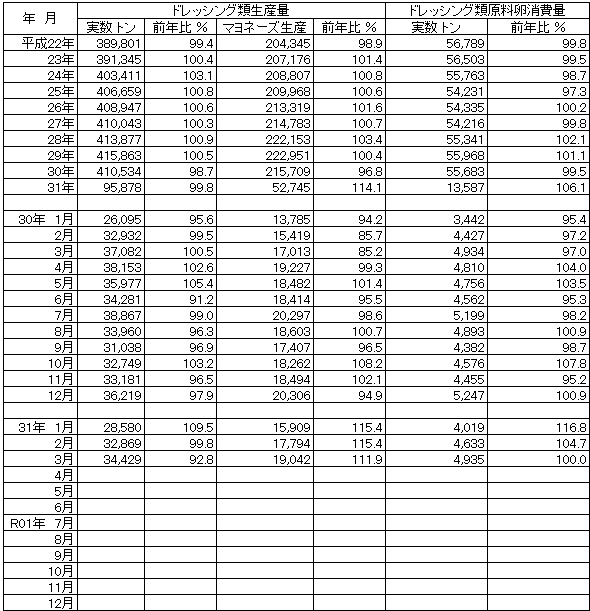 | 年　月 | ドレッシング類生産量 |  |  |  | ドレッシング類原料卵消費量 |  |
|---|---|---|---|---|---|---|
|  | 実数トン | 前年比 % | マヨネーズ生産 | 前年比 % | 実数トン | 前年比 % |
| 平成22年 | 389,801 | 99.4 | 204,345 | 98.9 | 56,789 | 99.8 |
| 23年 | 391,345 | 100.4 | 207,176 | 101.4 | 56,503 | 99.5 |
| 24年 | 403,411 | 103.1 | 208,807 | 100.8 | 55,763 | 98.7 |
| 25年 | 406,659 | 100.8 | 209,968 | 100.6 | 54,231 | 97.3 |
| 26年 | 408,947 | 100.6 | 213,319 | 101.6 | 54,335 | 100.2 |
| 27年 | 410,043 | 100.3 | 214,783 | 100.7 | 54,216 | 99.8 |
| 28年 | 413,877 | 100.9 | 222,153 | 103.4 | 55,341 | 102.1 |
| 29年 | 415,863 | 100.5 | 222,951 | 100.4 | 55,968 | 101.1 |
| 30年 | 410,534 | 98.7 | 215,709 | 96.8 | 55,683 | 99.5 |
| 31年 | 95,878 | 99.8 | 52,745 | 114.1 | 13,587 | 106.1 |
|  |  |  |  |  |  |  |
| 30年　1月 | 26,095 | 95.6 | 13,785 | 94.2 | 3,442 | 95.4 |
| 2月 | 32,932 | 99.5 | 15,419 | 85.7 | 4,427 | 97.2 |
| 3月 | 37,082 | 100.5 | 17,013 | 85.2 | 4,934 | 97.0 |
| 4月 | 38,153 | 102.6 | 19,227 | 99.3 | 4,810 | 104.0 |
| 5月 | 35,977 | 105.4 | 18,482 | 101.4 | 4,756 | 103.5 |
| 6月 | 34,281 | 91.2 | 18,414 | 95.5 | 4,562 | 95.3 |
| 7月 | 38,867 | 99.0 | 20,297 | 98.6 | 5,199 | 98.2 |
| 8月 | 33,960 | 96.3 | 18,603 | 100.7 | 4,893 | 100.9 |
| 9月 | 31,038 | 96.9 | 17,407 | 96.5 | 4,382 | 98.7 |
| 10月 | 32,749 | 103.2 | 18,262 | 108.2 | 4,576 | 107.8 |
| 11月 | 33,181 | 96.5 | 18,494 | 102.1 | 4,455 | 95.2 |
| 12月 | 36,219 | 97.9 | 20,306 | 94.9 | 5,247 | 100.9 |
|  |  |  |  |  |  |  |
| 31年　1月 | 28,580 | 109.5 | 15,909 | 115.4 | 4,019 | 116.8 |
| 2月 | 32,869 | 99.8 | 17,794 | 115.4 | 4,633 | 104.7 |
| 3月 | 34,429 | 92.8 | 19,042 | 111.9 | 4,935 | 100.0 |
| 4月 |  |  |  |  |  |  |
| 5月 |  |  |  |  |  |  |
| 6月 |  |  |  |  |  |  |
| R01年　7月 |  |  |  |  |  |  |
| 8月 |  |  |  |  |  |  |
| 9月 |  |  |  |  |  |  |
| 10月 |  |  |  |  |  |  |
| 11月 |  |  |  |  |  |  |
| 12月 |  |  |  |  |  |  |